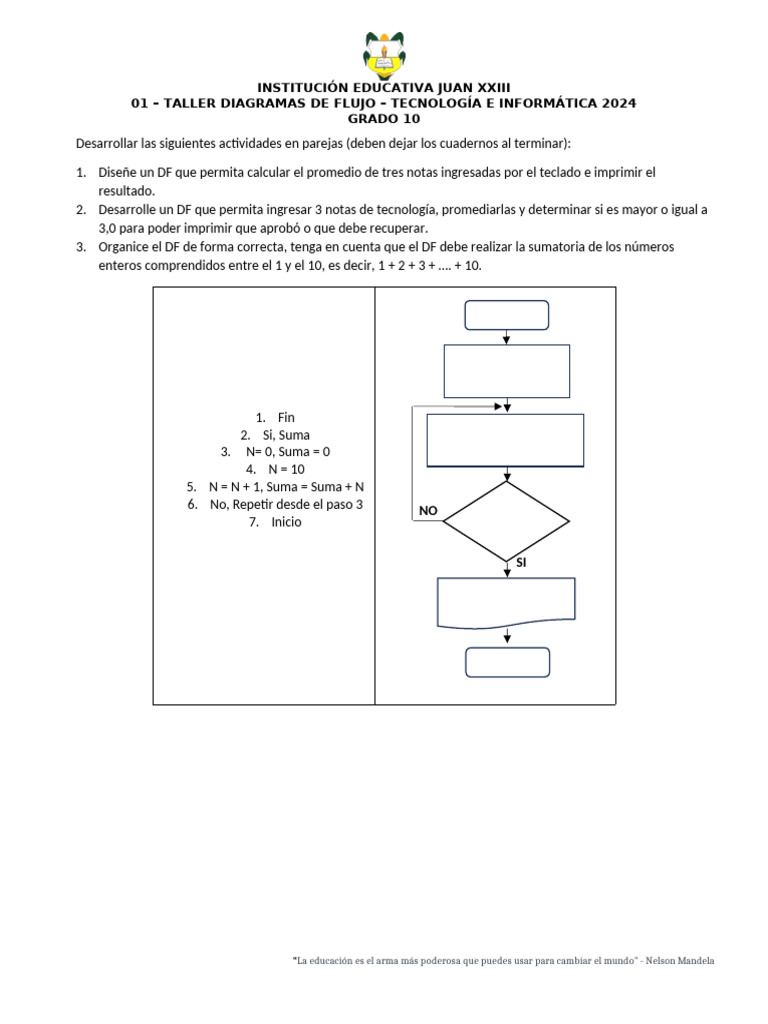 INSTITUCIÓN EDUCATIVA JUAN XXIII
01 – TALLER DIAGRAMAS DE FLUJO – TECNOLOGÍA E INFORMÁTICA 2024
GRADO 10

Desarrollar las siguientes actividades en parejas (deben dejar los cuadernos al terminar):

1. Diseñe un DF que permita calcular el promedio de tres notas ingresadas por el teclado e imprimir el resultado.
2. Desarrolle un DF que permita ingresar 3 notas de tecnología, promediarlas y determinar si es mayor o igual a 3,0 para poder imprimir que aprobó o que debe recuperar.
3. Organice el DF de forma correcta, tenga en cuenta que el DF debe realizar la sumatoria de los números enteros comprendidos entre el 1 y el 10, es decir, 1 + 2 + 3 + …. + 10.

1. Fin
2. Si, Suma
3. N= 0, Suma = 0
4. N = 10
5. N = N + 1, Suma = Suma + N
6. No, Repetir desde el paso 3
7. Inicio

NO
SI

"La educación es el arma más poderosa que puedes usar para cambiar el mundo" - Nelson Mandela